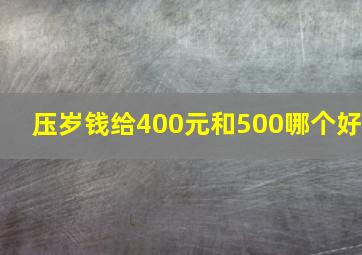 压岁钱给400元和500哪个好